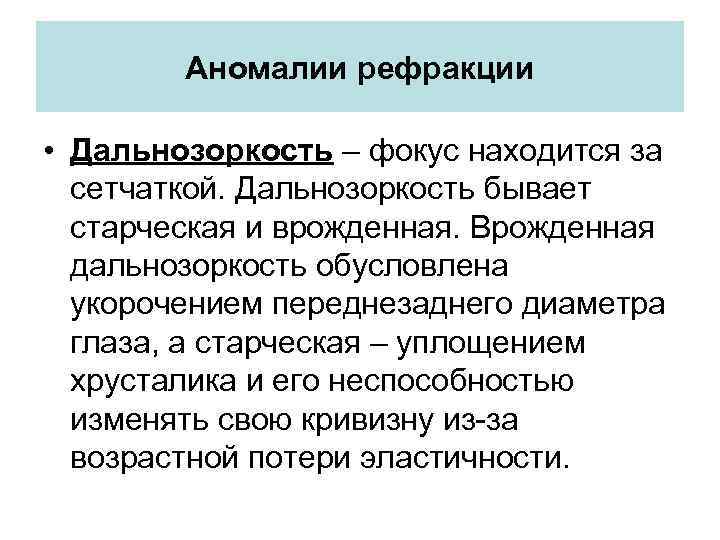 Аномалии рефракции

• Дальнозоркость – фокус находится за сетчаткой. Дальнозоркость бывает старческая и врожденная. Врожденная дальнозоркость обусловлена укорочением переднезаднего диаметра глаза, а старческая – уплощением хрусталика и его неспособностью изменять свою кривизну из-за возрастной потери эластичности.